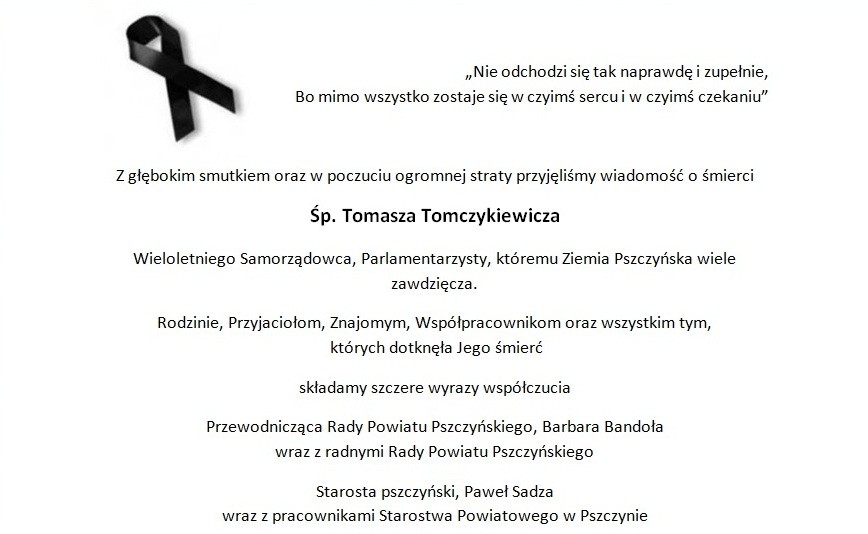 „Nie odchodzi się tak naprawdę i zupełnie,
Bo mimo wszystko zostaje się w czyimś sercu i w czyimś czekaniu”

Z głębokim smutkiem oraz w poczuciu ogromnej straty przyjęliśmy wiadomość o śmierci

Śp. Tomasza Tomczykiewicza

Wieloletniego Samorządowca, Parlamentarzysty, któremu Ziemia Pszczyńska wiele zawdzięcza.

Rodzinie, Przyjaciołom, Znajomym, Współpracownikom oraz wszystkim tym, których dotknęła Jego śmierć

składamy szczere wyrazy współczucia

Przewodnicząca Rady Powiatu Pszczyńskiego, Barbara Bandoła
wraz z radnymi Rady Powiatu Pszczyńskiego

Starosta pszczyński, Paweł Sadza
wraz z pracownikami Starostwa Powiatowego w Pszczynie